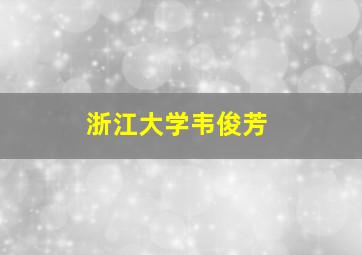 浙江大学韦俊芳